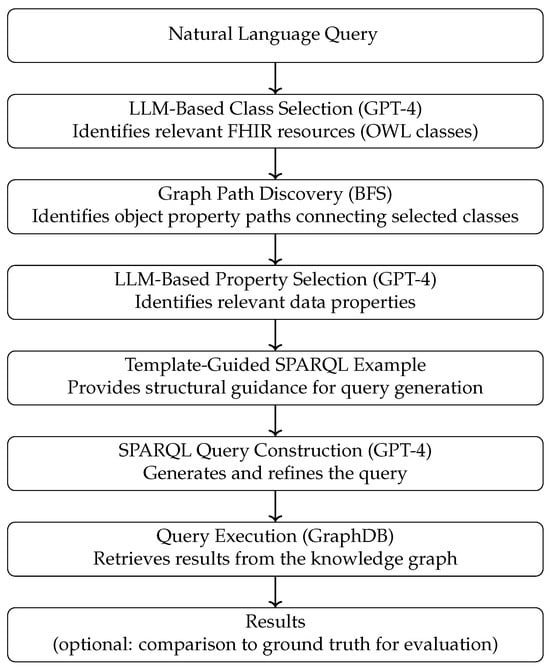 Natural Language Query

LLM-Based Class Selection (GPT-4)
Identifies relevant FHIR resources (OWL classes)

Graph Path Discovery (BFS)
Identifies object property paths connecting selected classes

LLM-Based Property Selection (GPT-4)
Identifies relevant data properties

Template-Guided SPARQL Example
Provides structural guidance for query generation

SPARQL Query Construction (GPT-4)
Generates and refines the query

Query Execution (GraphDB)
Retrieves results from the knowledge graph

Results
(optional: comparison to ground truth for evaluation)